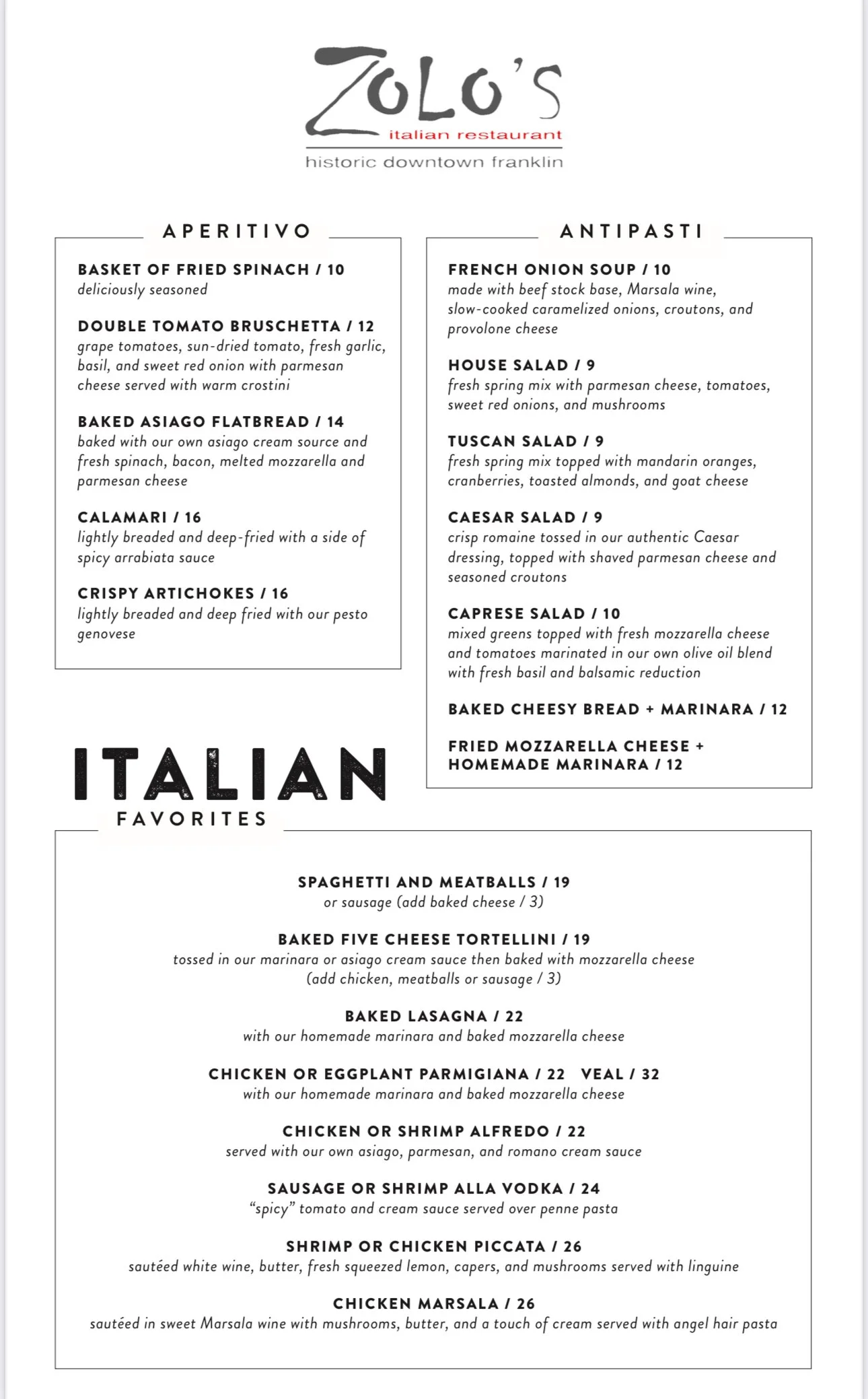 ZOLO'S
italian restaurant
historic downtown franklin

APERITIVO

BASKET OF FRIED SPINACH / 10
deliciously seasoned

DOUBLE TOMATO BRUSCHETTA / 12
grape tomatoes, sun-dried tomato, fresh garlic, basil, and sweet red onion with parmesan cheese served with warm crostini

BAKED ASIAGO FLATBREAD / 14
baked with our own asiago cream source and fresh spinach, bacon, melted mozzarella and parmesan cheese

CALAMARI / 16
lightly breaded and deep-fried with a side of spicy arrabiata sauce

CRISPY ARTICHOKES / 16
lightly breaded and deep fried with our pesto genovese

ANTIPASTI

FRENCH ONION SOUP / 10
made with beef stock base, Marsala wine, slow-cooked caramelized onions, croutons, and provolone cheese

HOUSE SALAD / 9
fresh spring mix with parmesan cheese, tomatoes, sweet red onions, and mushrooms

TUSCAN SALAD / 9
fresh spring mix topped with mandarin oranges, cranberries, toasted almonds, and goat cheese

CAESAR SALAD / 9
crisp romaine tossed in our authentic Caesar dressing, topped with shaved parmesan cheese and seasoned croutons

CAPRESE SALAD / 10
mixed greens topped with fresh mozzarella cheese and tomatoes marinated in our own olive oil blend with fresh basil and balsamic reduction

BAKED CHEESY BREAD + MARINARA / 12

FRIED MOZZARELLA CHEESE + HOMEMADE MARINARA / 12

ITALIAN
FAVORITES

SPAGHETTI AND MEATBALLS / 19
or sausage (add baked cheese / 3)

BAKED FIVE CHEESE TORTELLINI / 19
tossed in our marinara or asiago cream sauce then baked with mozzarella cheese
(add chicken, meatballs or sausage / 3)

BAKED LASAGNA / 22
with our homemade marinara and baked mozzarella cheese

CHICKEN OR EGGPLANT PARMIGIANA / 22 VEAL / 32
with our homemade marinara and baked mozzarella cheese

CHICKEN OR SHRIMP ALFREDO / 22
served with our own asiago, parmesan, and romano cream sauce

SAUSAGE OR SHRIMP ALLA VODKA / 24
"spicy" tomato and cream sauce served over penne pasta

SHRIMP OR CHICKEN PICCATA / 26
sautéed white wine, butter, fresh squeezed lemon, capers, and mushrooms served with linguine

CHICKEN MARSALA / 26
sautéed in sweet Marsala wine with mushrooms, butter, and a touch of cream served with angel hair pasta